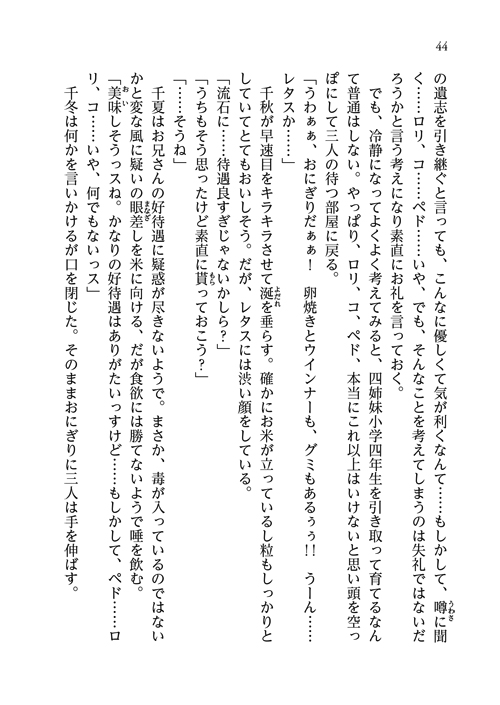 44

の遺志を引き継ぐと言っても、こんなに優しくて気が利くなんて……もしかして、噂に聞く……ロリ、コ……ペド……いや、でも、そんなことを考えてしまうのは失礼ではないだろうかと言う考えになり素直にお礼を言っておく。

でも、冷静になってよくよく考えてみると、四姉妹小学四年生を引き取って育てるなんて普通はしない。やっぱり、ロリ、コ、ペド、本当にこれ以上はいけないと思い頭を空っぽにして三人の待つ部屋に戻る。

「うわぁぁ、おにぎりだぁぁ！　卵焼きとウインナーも、グミもあるぅぅ!!　うーん……レタスか……」

千秋が早速目をキラキラさせて涎を垂らす。確かにお米が立っているし粒もしっかりとしていてとてもおいしそう。だが、レタスには渋い顔をしている。

「流石に……待遇良すぎじゃないかしら？」

「うちもそう思ったけど素直に貰っておこう？」

「……そうね」

千夏はお兄さんの好待遇に疑惑が尽きないようで。まさか、毒が入っているのではないかと変な風に疑いの眼差しを米に向ける、だが食欲には勝てないようで唾を飲む。

「美味しそうっスね。かなりの好待遇はありがたいっすけど……もしかして、ペド……ロリ、コ……いや、何でもないっス」

千冬は何かを言いかけるが口を閉じた。そのままおにぎりに三人は手を伸ばす。